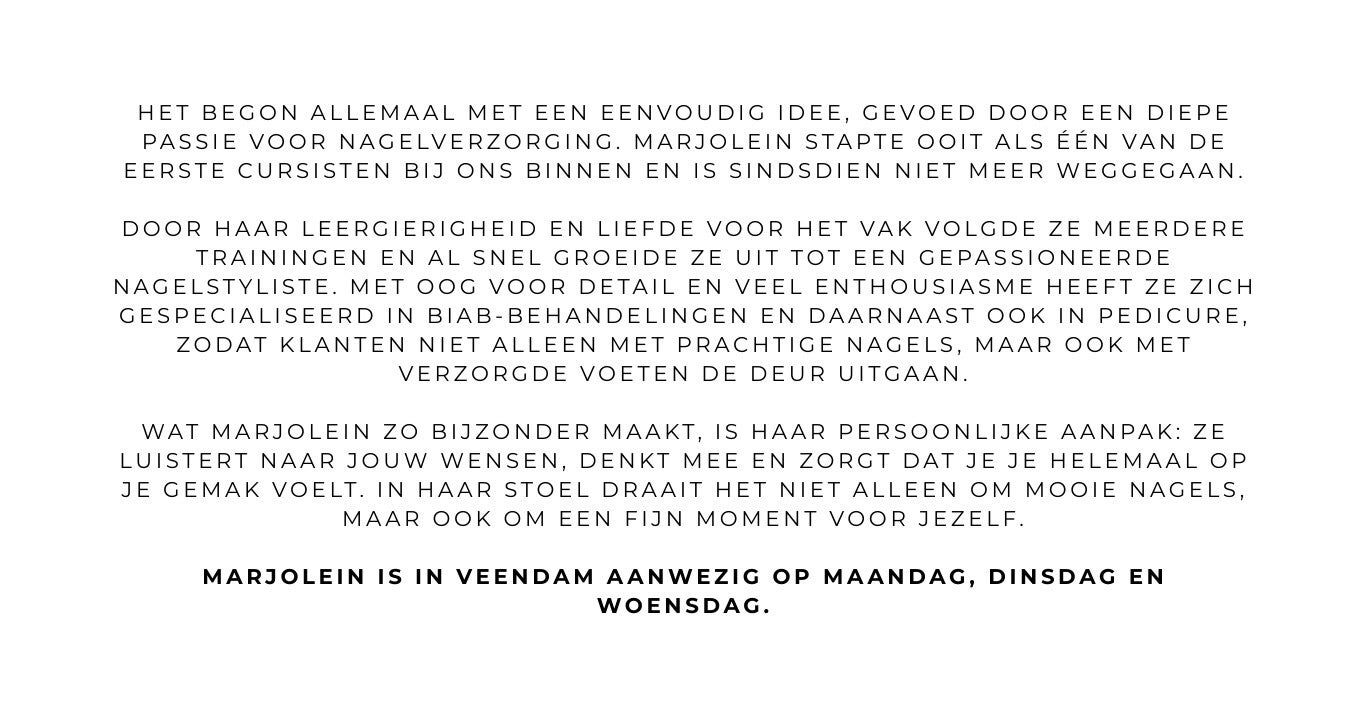 HET BEGON ALLEMAAL MET EEN EENVOUDIG IDEE, GEVOED DOOR EEN DIEPE PASSIE VOOR NAGELVERZORGING. MARJOLEIN STAPTE OOIT ALS ÉÉN VAN DE EERSTE CURSISTEN BIJ ONS BINNEN EN IS SINDSDIEN NIET MEER WEGGEGAAN.

DOOR HAAR LEERGIERIGHEID EN LIEFDE VOOR HET VAK VOLGDE ZE MEERDERE TRAININGEN EN AL SNEL GROEIDE ZE UIT TOT EEN GEPASSIONEERDE NAGELSTYLISTE. MET OOG VOOR DETAIL EN VEEL ENTHOUSIASME HEEFT ZE ZICH GESPECIALISEERD IN BIAB-BEHANDELINGEN EN DAARNAAST OOK IN PEDICURE, ZODAT KLANTEN NIET ALLEEN MET PRACHTIGE NAGELS, MAAR OOK MET VERZORGDE VOETEN DE DEUR UITGAAN.

WAT MARJOLEIN ZO BIJZONDER MAAKT, IS HAAR PERSOONLIJKE AANPAK: ZE LUISTERT NAAR JOUW WENSEN, DENKT MEE EN ZORGT DAT JE JE HELEMAAL OP JE GEMAK VOELT. IN HAAR STOEL DRAAIT HET NIET ALLEEN OM MOOIE NAGELS, MAAR OOK OM EEN FIJN MOMENT VOOR JEZELF.

MARJOLEIN IS IN VEENDAM AANWEZIG OP MAANDAG, DINSDAG EN WOENSDAG.